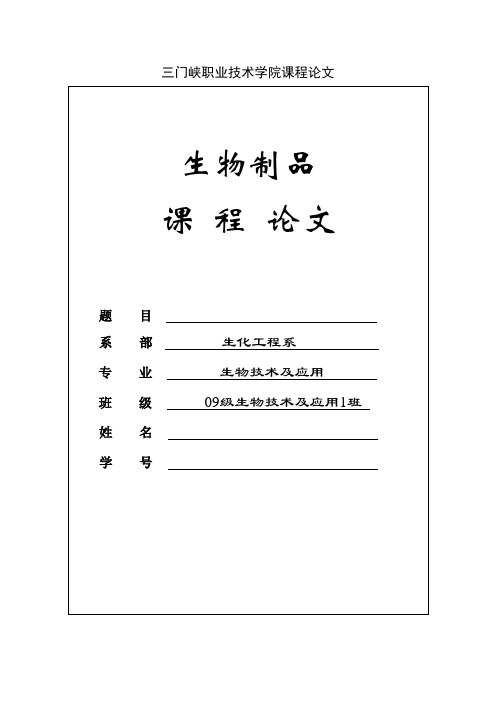 三门峡职业技术学院课程论文

生物制品

课 程 论文

题 目

系 部 生化工程系

专 业 生物技术及应用

班 级 09级生物技术及应用1班

姓 名

学 号